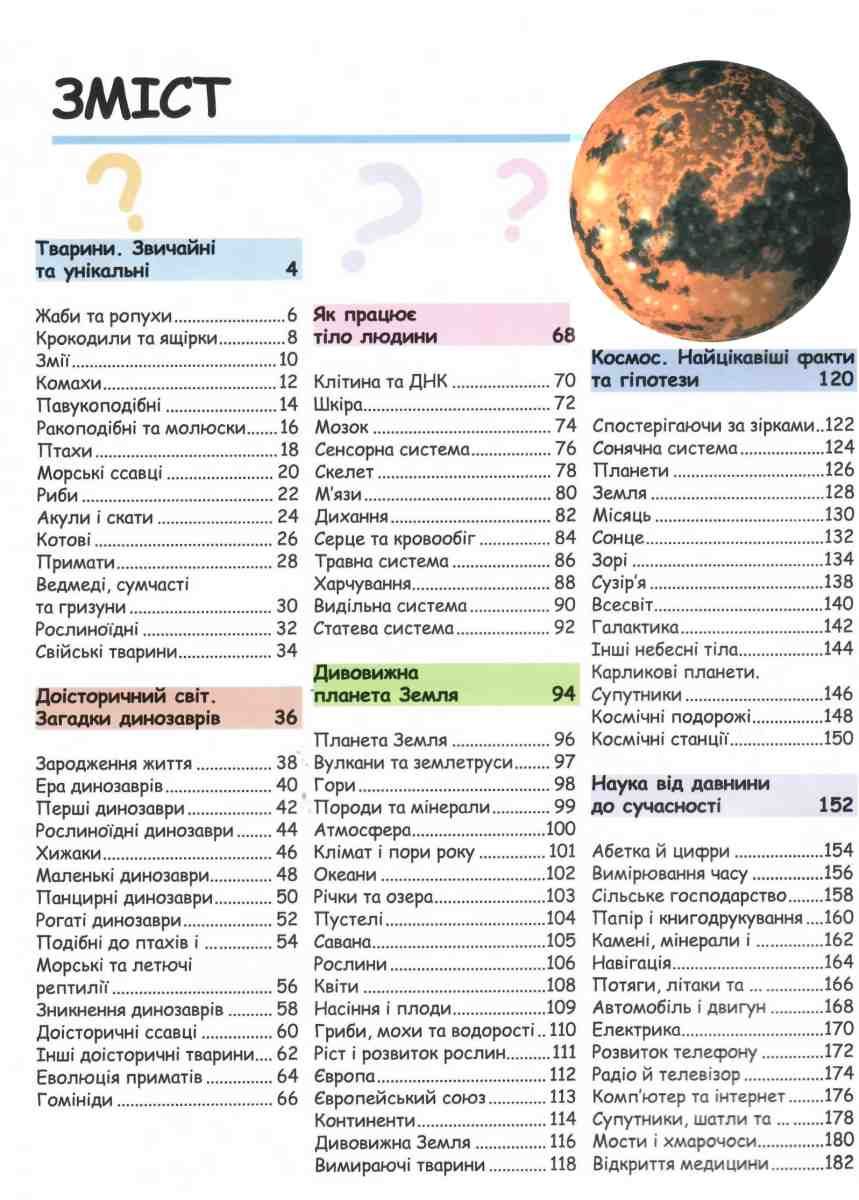 ЗМІСТ

Тварини. Звичайні та унікальні 4

Жаби та ропухи 6
Крокодили та ящірки 8
Змії 10
Комахи 12
Павукоподібні 14
Ракоподібні та молюски 16
Птахи 18
Морські ссавці 20
Риби 22
Акули і скати 24
Котові 26
Примати 28
Ведмеді, сумчасті та гризуни 30
Рослиноїдні 32
Свійські тварини 34

Доісторичний світ. Загадки динозаврів 36

Зародження життя 38
Ера динозаврів 40
Перші динозаври 42
Рослиноїдні динозаври 44
Хижаки 46
Маленькі динозаври 48
Панцирні динозаври 50
Рогаті динозаври 52
Подібні до птахів і 54
Морські та летючі рептилії 56
Зникнення динозаврів 58
Доісторичні ссавці 60
Інші доісторичні тварини 62
Еволюція приматів 64
Гомініди 66

Як працює тіло людини 68

Клітина та ДНК 70
Шкіра 72
Мозок 74
Сенсорна система 76
Скелет 78
М'язи 80
Дихання 82
Серце та кровообіг 84
Травна система 86
Харчування 88
Видільна система 90
Статева система 92

Дивовижна планета Земля 94

Планета Земля 96
Вулкани та землетруси 97
Гори 98
Породи та мінерали 99
Атмосфера 100
Клімат і пори року 101
Океани 102
Річки та озера 103
Пустелі 104
Савана 105
Рослини 106
Квіти 108
Насіння і плоди 109
Гриби, мохи та водорості 110
Ріст і розвиток рослин 111
Європа 112
Європейський союз 113
Континенти 114
Дивовижна Земля 116
Вимираючі тварини 118

Космос. Найцікавіші факти та гіпотези 120

Спостерігаючи за зірками 122
Сонячна система 124
Планети 126
Земля 128
Місяць 130
Сонце 132
Зорі 134
Сузір'я 138
Всесвіт 140
Галактика 142
Інші небесні тіла 144
Карликові планети. Супутники 146
Космічні подорожі 148
Космічні станції 150

Наука від давнини до сучасності 152

Абетка й цифри 154
Вимірювання часу 156
Сільське господарство 158
Папір і книгодрукування 160
Камені, мінерали і 162
Навігація 164
Потяги, літаки та ... 166
Автомобіль і двигун 168
Електрика 170
Розвиток телефону 172
Радіо й телевізор 174
Комп'ютер та інтернет 176
Супутники, шатли та ... 178
Мости і хмарочоси 180
Відкриття медицини 182